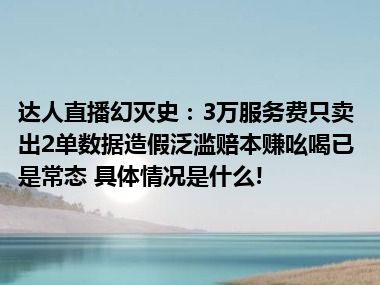 达人直播幻灭史：3万服务费只卖出2单数据造假泛滥赔本赚吆喝已是常态 具体情况是什么!